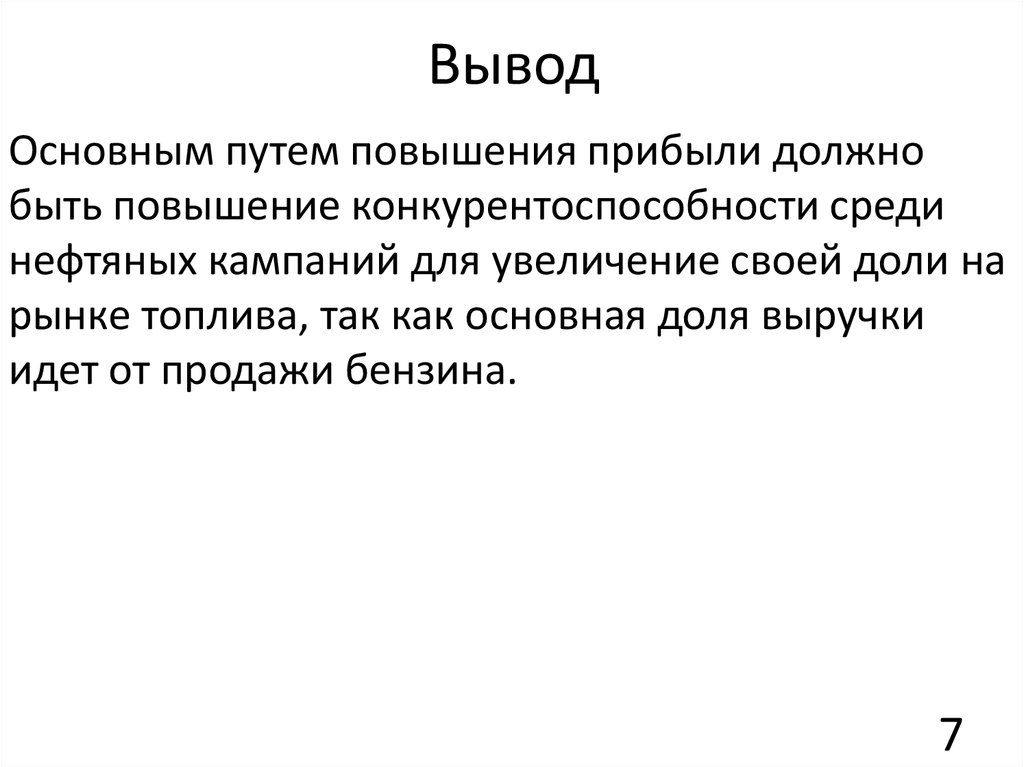 Вывод

Основным путем повышения прибыли должно быть повышение конкурентоспособности среди нефтяных кампаний для увеличение своей доли на рынке топлива, так как основная доля выручки идет от продажи бензина.

7